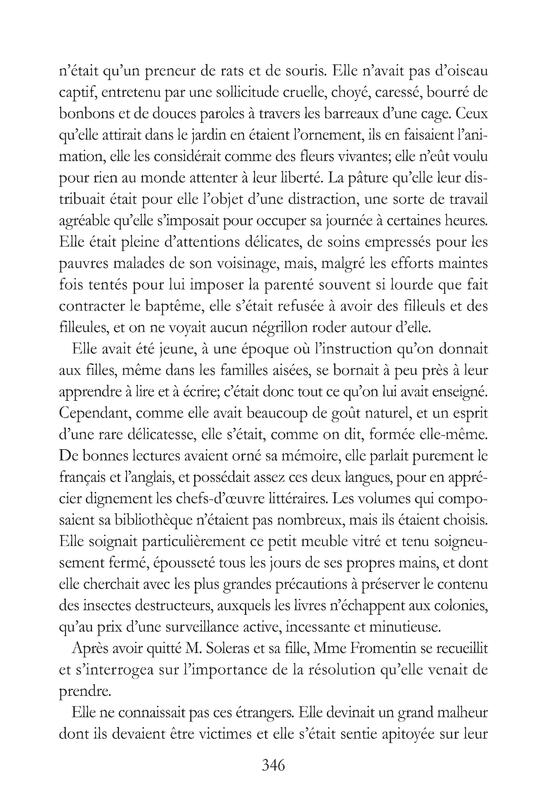 n'était qu'un preneur de rats et de souris. Elle n'avait pas d'oiseau captif, entretenu par une sollicitude cruelle, choyé, caressé, bourré de bonbons et de douces paroles à travers les barreaux d'une cage. Ceux qu'elle attirait dans le jardin en étaient l'ornement, ils en faisaient l'animation, elle les considérait comme des fleurs vivantes; elle n'eût voulu pour rien au monde attenter à leur liberté. La pâture qu'elle leur distribuait était pour elle l'objet d'une distraction, une sorte de travail agréable qu'elle s'imposait pour occuper sa journée à certaines heures. Elle était pleine d'attentions délicates, de soins empressés pour les pauvres malades de son voisinage, mais, malgré les efforts maintes fois tentés pour lui imposer la parenté souvent si lourde que fait contracter le baptême, elle s'était refusée à avoir des filleuls et des filleules, et on ne voyait aucun négrillon roder autour d'elle.

Elle avait été jeune, à une époque où l'instruction qu'on donnait aux filles, même dans les familles aisées, se bornait à peu près à leur apprendre à lire et à écrire; c'était donc tout ce qu'on lui avait enseigné. Cependant, comme elle avait beaucoup de goût naturel, et un esprit d'une rare délicatesse, elle s'était, comme on dit, formée elle-même. De bonnes lectures avaient orné sa mémoire, elle parlait purement le français et l'anglais, et possédait assez ces deux langues, pour en apprécier dignement les chefs-d'œuvre littéraires. Les volumes qui composaient sa bibliothèque n'étaient pas nombreux, mais ils étaient choisis. Elle soignait particulièrement ce petit meuble vitré et tenu soigneusement fermé, épousseté tous les jours de ses propres mains, et dont elle cherchait avec les plus grandes précautions à préserver le contenu des insectes destructeurs, auxquels les livres n'échappent aux colonies, qu'au prix d'une surveillance active, incessante et minutieuse.

Après avoir quitté M. Soleras et sa fille, Mme Fromentin se recueillit et s'interrogea sur l'importance de la résolution qu'elle venait de prendre.

Elle ne connaissait pas ces étrangers. Elle devinait un grand malheur dont ils devaient être victimes et elle s'était sentie apitoyée sur leur

346